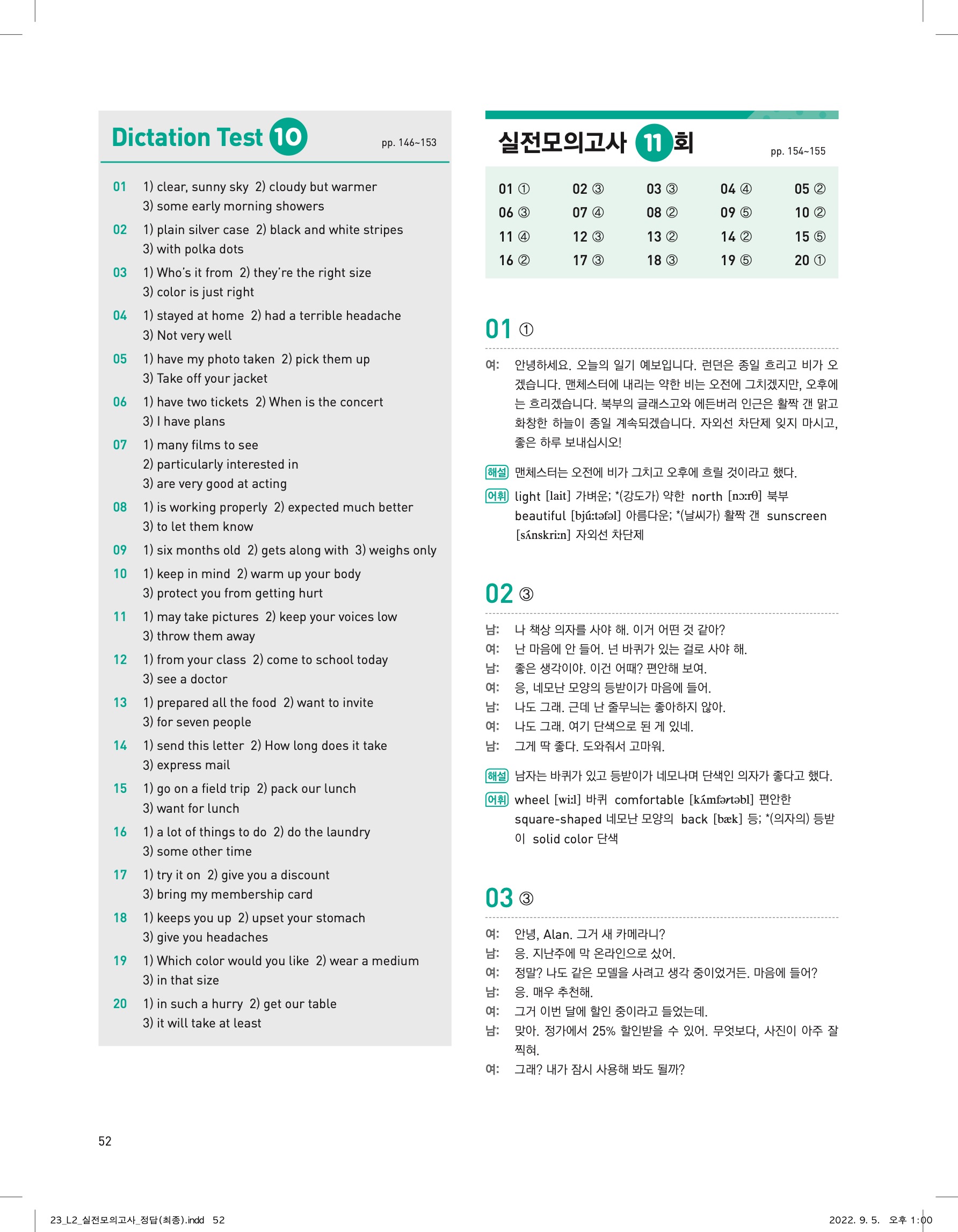 Dictation Test 10 pp. 146~153

01 1) clear, sunny sky 2) cloudy but warmer
3) some early morning showers

02 1) plain silver case 2) black and white stripes
3) with polka dots

03 1) Who's it from 2) they're the right size
3) color is just right

04 1) stayed at home 2) had a terrible headache
3) Not very well

05 1) have my photo taken 2) pick them up
3) Take off your jacket

06 1) have two tickets 2) When is the concert
3) I have plans

07 1) many films to see
2) particularly interested in
3) are very good at acting

08 1) is working properly 2) expected much better
3) to let them know

09 1) six months old 2) gets along with 3) weighs only

10 1) keep in mind 2) warm up your body
3) protect you from getting hurt

11 1) may take pictures 2) keep your voices low
3) throw them away

12 1) from your class 2) come to school today
3) see a doctor

13 1) prepared all the food 2) want to invite
3) for seven people

14 1) send this letter 2) How long does it take
3) express mail

15 1) go on a field trip 2) pack our lunch
3) want for lunch

16 1) a lot of things to do 2) do the laundry
3) some other time

17 1) try it on 2) give you a discount
3) bring my membership card

18 1) keeps you up 2) upset your stomach
3) give you headaches

19 1) Which color would you like 2) wear a medium
3) in that size

20 1) in such a hurry 2) get our table
3) it will take at least

실전모의고사 11회 pp. 154~155

01 ① 02 ③ 03 ③ 04 ④ 05 ②
06 ③ 07 ④ 08 ② 09 ⑤ 10 ②
11 ④ 12 ③ 13 ② 14 ② 15 ⑤
16 ② 17 ③ 18 ③ 19 ⑤ 20 ①

01 ①

여: 안녕하세요. 오늘의 일기 예보입니다. 런던은 종일 흐리고 비가 오겠습니다. 맨체스터에 내리는 약한 비는 오전에 그치겠지만, 오후에는 흐리겠습니다. 북부의 글래스고와 에든버러 인근은 활짝 갠 맑고 화창한 하늘이 종일 계속되겠습니다. 자외선 차단제 잊지 마시고, 좋은 하루 보내십시오!

해설 맨체스터는 오전에 비가 그치고 오후에 흐릴 것이라고 했다.

어휘 light [lait] 가벼운; *(강도가) 약한 north [nɔːrθ] 북부 beautiful [bjúːtəfəl] 아름다운; *(날씨가) 활짝 갠 sunscreen [sʌ́nskriːn] 자외선 차단제

02 ③

남: 나 책상 의자를 사야 해. 이거 어떤 것 같아?
여: 난 마음에 안 들어. 넌 바퀴가 있는 걸로 사야 해.
남: 좋은 생각이야. 이건 어때? 편안해 보여.
여: 응, 네모난 모양의 등받이가 마음에 들어.
남: 나도 그래. 근데 난 줄무늬는 좋아하지 않아.
여: 나도 그래. 여기 단색으로 된 게 있네.
남: 그게 딱 좋다. 도와줘서 고마워.

해설 남자는 바퀴가 있고 등받이가 네모나며 단색인 의자가 좋다고 했다.

어휘 wheel [wiːl] 바퀴 comfortable [kʌ́mfərtəbl] 편안한 square-shaped 네모난 모양의 back [bæk] 등; *(의자의) 등받이 solid color 단색

03 ③

여: 안녕, Alan. 그거 새 카메라니?
남: 응. 지난주에 막 온라인으로 샀어.
여: 정말? 나도 같은 모델을 사려고 생각 중이었거든. 마음에 들어?
남: 응. 매우 추천해.
여: 그거 이번 달에 할인 중이라고 들었는데.
남: 맞아. 정가에서 25% 할인받을 수 있어. 무엇보다, 사진이 아주 잘 찍혀.
여: 그래? 내가 잠시 사용해 봐도 될까?

52

23_L2_실전모의고사_정답(최종).indd 52 2022. 9. 5. 오후 1:00